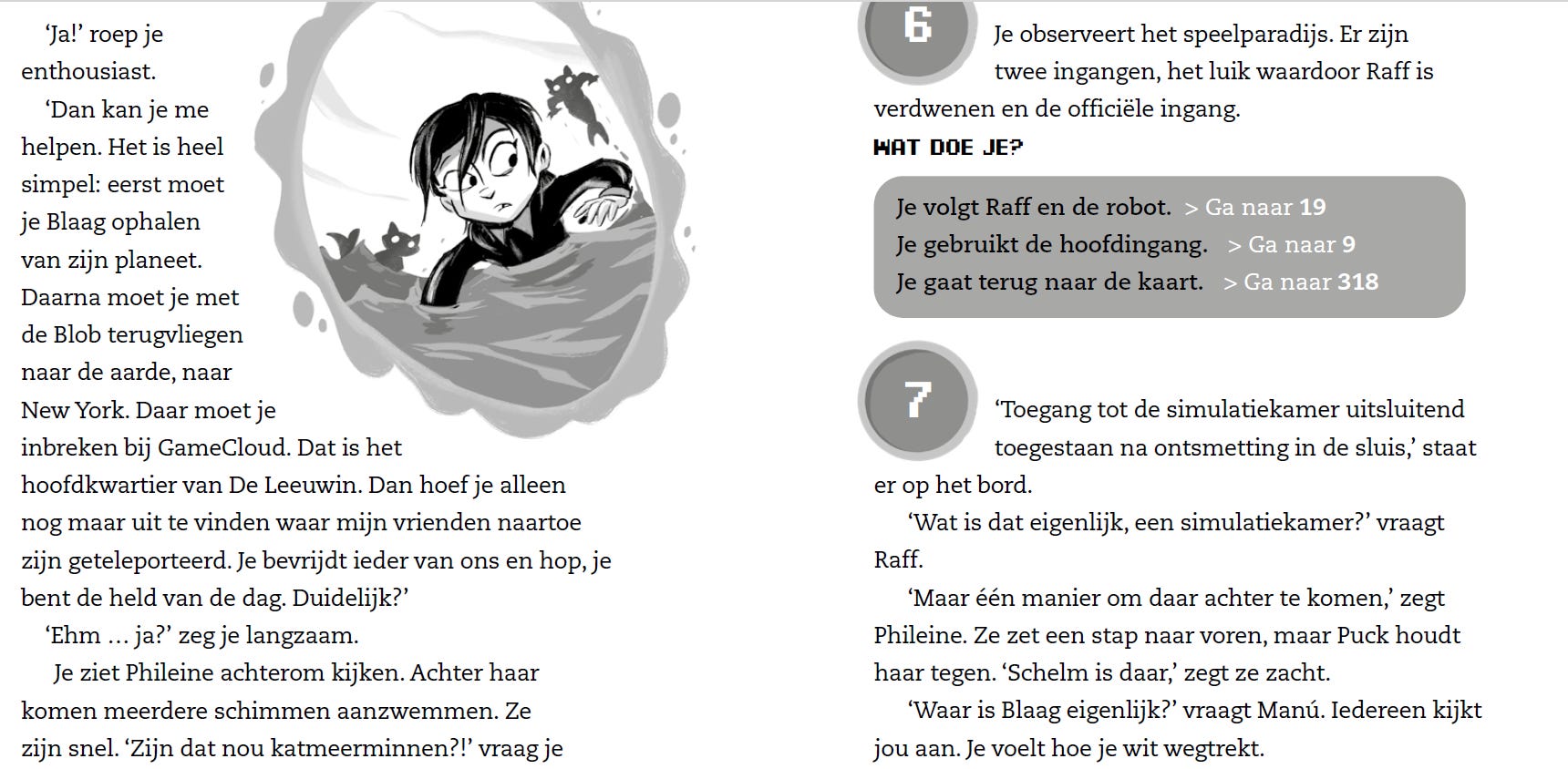 'Ja!' roep je enthousiast.

'Dan kan je me helpen. Het is heel simpel: eerst moet je Blaag ophalen van zijn planeet. Daarna moet je met de Blob terugvliegen naar de aarde, naar New York. Daar moet je inbreken bij GameCloud. Dat is het hoofdkwartier van De Leeuwin. Dan hoef je alleen nog maar uit te vinden waar mijn vrienden naartoe zijn geteleporteerd. Je bevrijdt ieder van ons en hop, je bent de held van de dag. Duidelijk?'

'Ehm ... ja?' zeg je langzaam.

Je ziet Phileine achterom kijken. Achter haar komen meerdere schimmen aanzwemmen. Ze zijn snel. 'Zijn dat nou katmeerminnen?!' vraag je

6

Je observeert het speelparadijs. Er zijn twee ingangen, het luik waardoor Raff is verdwenen en de officiële ingang.

WAT DOE JE?

Je volgt Raff en de robot. > Ga naar 19
Je gebruikt de hoofdingang. > Ga naar 9
Je gaat terug naar de kaart. > Ga naar 318

7

'Toegang tot de simulatiekamer uitsluitend toegestaan na ontsmetting in de sluis,' staat er op het bord.

'Wat is dat eigenlijk, een simulatiekamer?' vraagt Raff.

'Maar één manier om daar achter te komen,' zegt Phileine. Ze zet een stap naar voren, maar Puck houdt haar tegen. 'Schelm is daar,' zegt ze zacht.

'Waar is Blaag eigenlijk?' vraagt Manú. Iedereen kijkt jou aan. Je voelt hoe je wit wegtrekt.